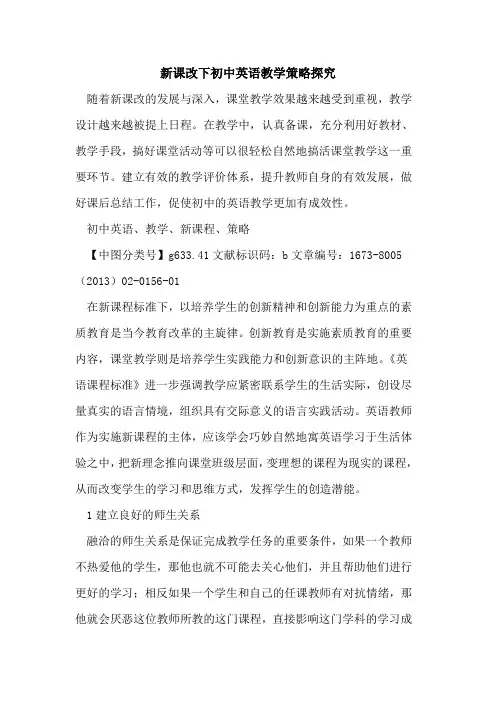 新课改下初中英语教学策略探究

随着新课改的发展与深入，课堂教学效果越来越受到重视，教学设计越来越被提上日程。在教学中，认真备课，充分利用好教材、教学手段，搞好课堂活动等可以很轻松自然地搞活课堂教学这一重要环节。建立有效的教学评价体系，提升教师自身的有效发展，做好课后总结工作，促使初中的英语教学更加有成效性。

初中英语、教学、新课程、策略

【中图分类号】g633.41 文献标识码：b 文章编号：1673-8005（2013）02-0156-01

在新课程标准下，以培养学生的创新精神和创新能力为重点的素质教育是当今教育改革的主旋律。创新教育是实施素质教育的重要内容，课堂教学则是培养学生实践能力和创新意识的主阵地。《英语课程标准》进一步强调教学应紧密联系学生的生活实际，创设尽量真实的语言情境，组织具有交际意义的语言实践活动。英语教师作为实施新课程的主体，应该学会巧妙自然地寓英语学习于生活体验之中，把新理念推向课堂班级层面，变理想的课程为现实的课程，从而改变学生的学习和思维方式，发挥学生的创造潜能。

1 建立良好的师生关系

融洽的师生关系是保证完成教学任务的重要条件，如果一个教师不热爱他的学生，那他也就不可能去关心他们，并且帮助他们进行更好的学习；相反如果一个学生和自己的任课教师有对抗情绪，那他就会厌恶这位教师所教的这门课程，直接影响这门学科的学习成